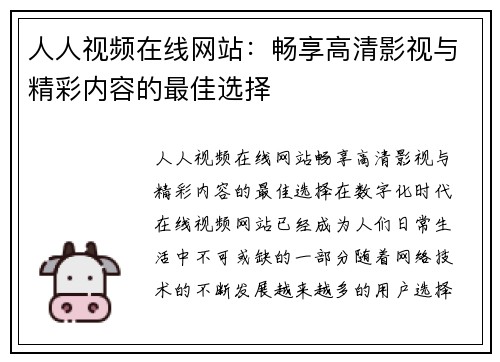 人人视频在线网站：畅享高清影视与精彩内容的最佳选择

人人视频在线网站畅享高清影视与精彩内容的最佳选择在数字化时代在线视频网站已经成为人们日常生活中不可或缺的一部分随着网络技术的不断发展越来越多的用户选择